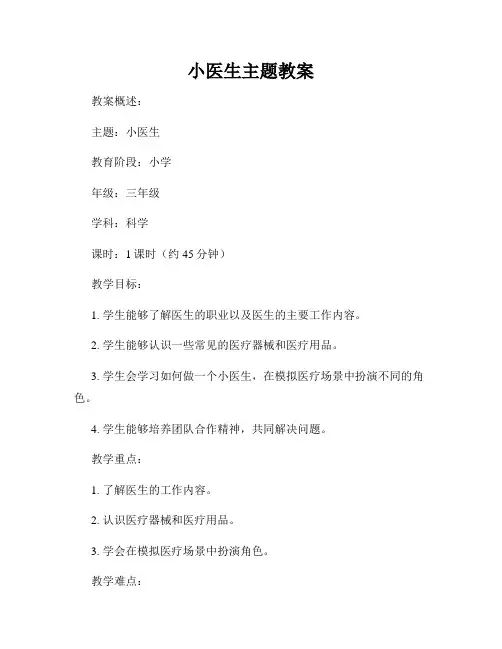 小医生主题教案

教案概述：

主题：小医生

教育阶段：小学

年级：三年级

学科：科学

课时：1 课时（约 45 分钟）

教学目标：

1. 学生能够了解医生的职业以及医生的主要工作内容。

2. 学生能够认识一些常见的医疗器械和医疗用品。

3. 学生会学习如何做一个小医生，在模拟医疗场景中扮演不同的角色。

4. 学生能够培养团队合作精神，共同解决问题。

教学重点：

1. 了解医生的工作内容。

2. 认识医疗器械和医疗用品。

3. 学会在模拟医疗场景中扮演角色。

教学难点：